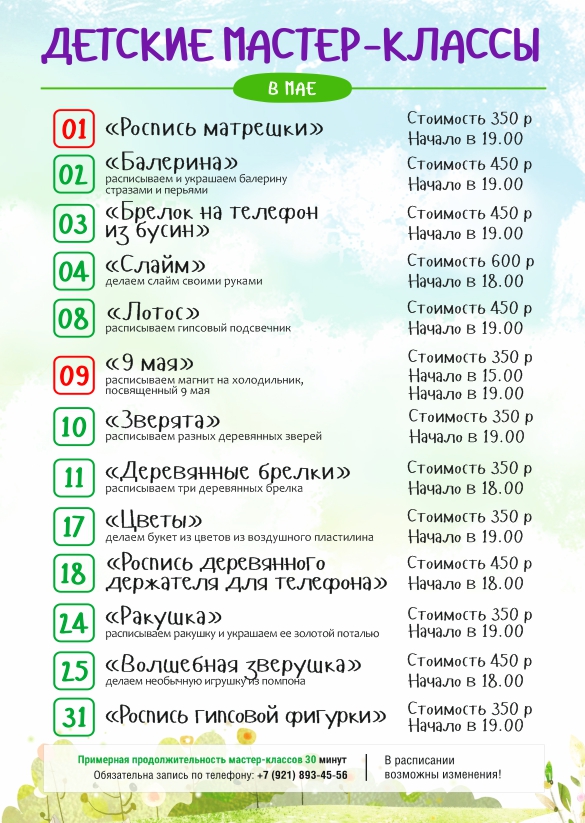 ДЕТСКИЕ МАСТЕР-КЛАССЫ

В МАЕ

01 «Роспись матрешки»
Стоимость 350 р
Начало в 19.00

02 «Балерина»
расписываем и украшаем балерину стразами и перьями
Стоимость 450 р
Начало в 19.00

03 «Брелок на телефон из бусин»
Стоимость 450 р
Начало в 19.00

04 «Слайм»
делаем слайм своими руками
Стоимость 600 р
Начало в 18.00

08 «Лотос»
расписываем гипсовый подсвечник
Стоимость 450 р
Начало в 19.00

09 «9 мая»
расписываем магнит на холодильник, посвященный 9 мая
Стоимость 350 р
Начало в 15.00
Начало в 19.00

10 «Зверята»
расписываем разных деревянных зверей
Стоимость 350 р
Начало в 19.00

11 «Деревянные брелки»
расписываем три деревянных брелка
Стоимость 350 р
Начало в 18.00

17 «Цветы»
делаем букет из цветов из воздушного пластилина
Стоимость 350 р
Начало в 19.00

18 «Роспись деревянного держателя для телефона»
Стоимость 450 р
Начало в 18.00

24 «Ракушка»
расписываем ракушку и украшаем ее золотой поталью
Стоимость 350 р
Начало в 19.00

25 «Волшебная зверушка»
делаем необычную игрушку из помпона
Стоимость 450 р
Начало в 18.00

31 «Роспись гипсовой фигурки»
Стоимость 350 р
Начало в 19.00

Примерная продолжительность мастер-классов 30 минут
Обязательна запись по телефону: +7 (921) 893-45-56

В расписании возможны изменения!